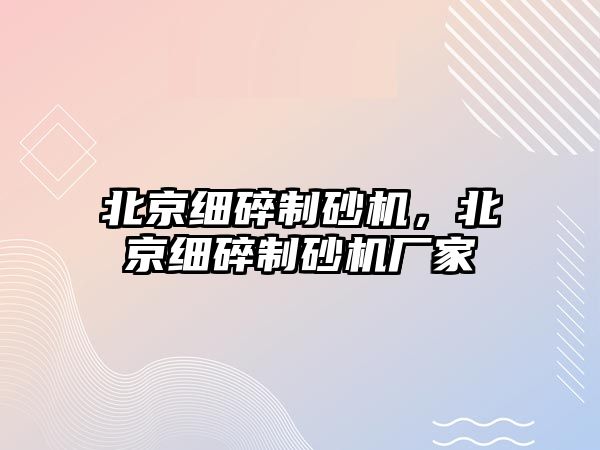 北京细碎制砂机，北京细碎制砂机厂家